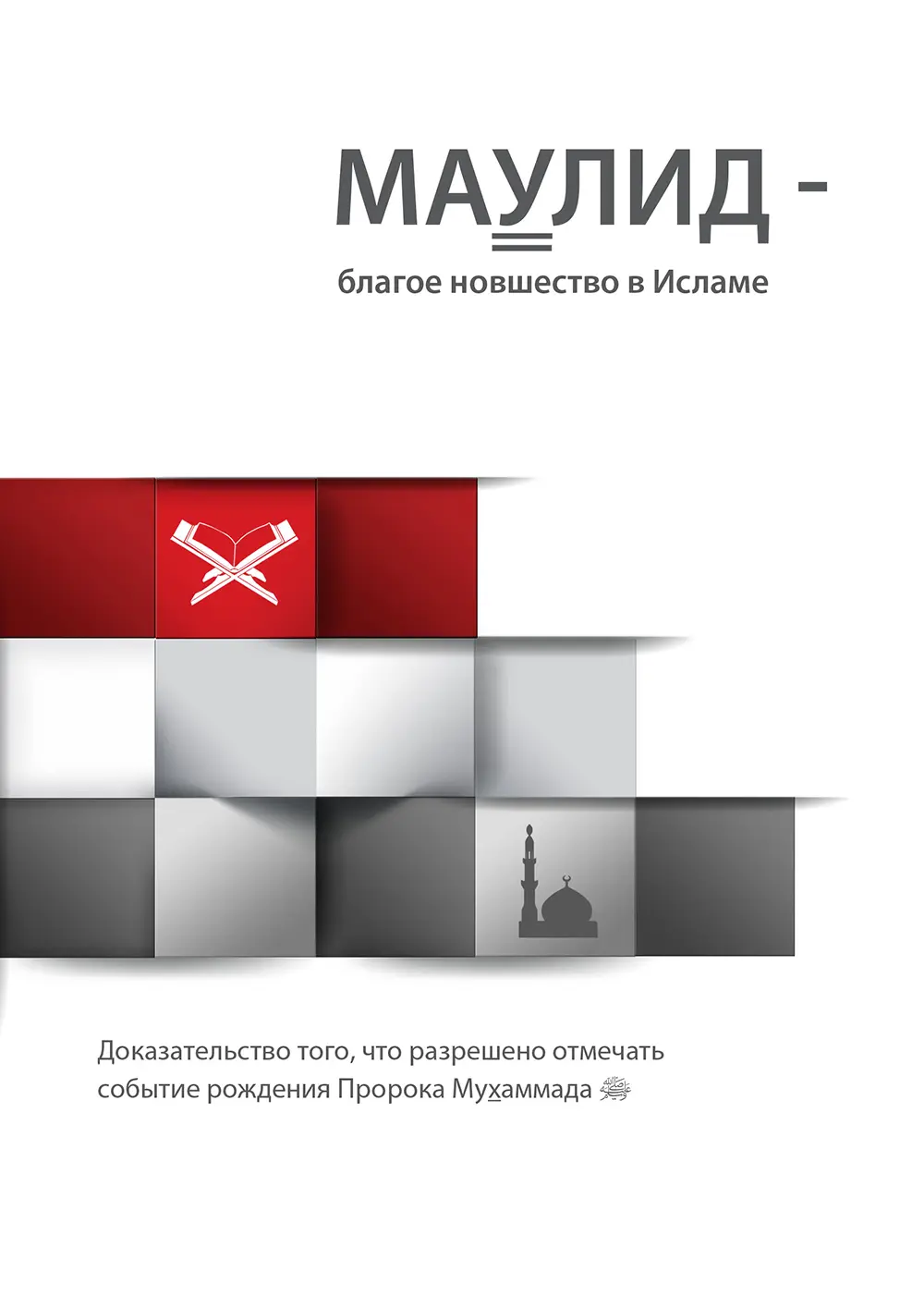 МАУЛИД -

благое новшество в Исламе

Доказательство того, что разрешено отмечать событие рождения Пророка Мухаммада ﷺ